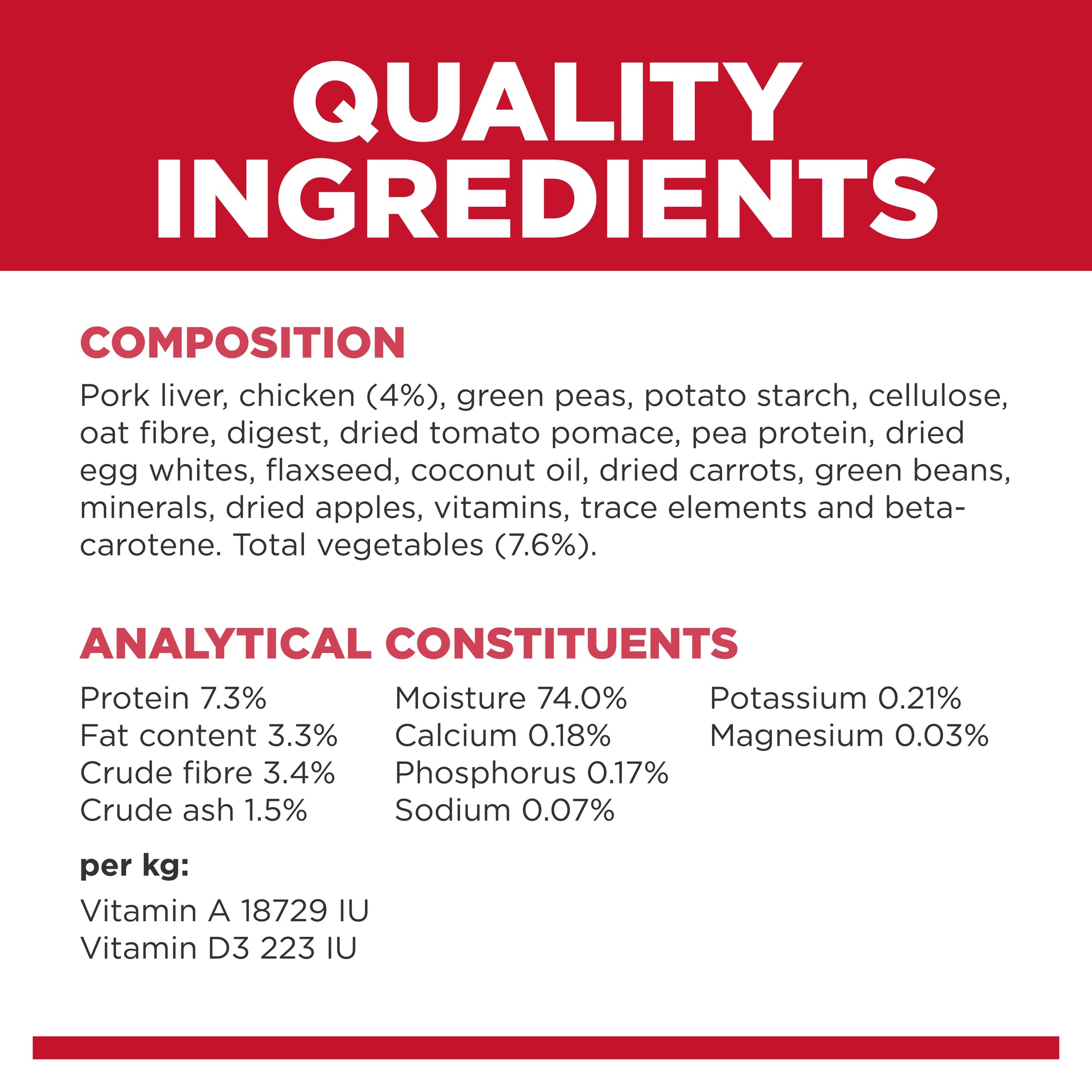 QUALITY INGREDIENTS

COMPOSITION

Pork liver, chicken (4%), green peas, potato starch, cellulose, oat fibre, digest, dried tomato pomace, pea protein, dried egg whites, flaxseed, coconut oil, dried carrots, green beans, minerals, dried apples, vitamins, trace elements and beta-carotene. Total vegetables (7.6%).

ANALYTICAL CONSTITUENTS

Protein 7.3%
Fat content 3.3%
Crude fibre 3.4%
Crude ash 1.5%

Moisture 74.0%
Calcium 0.18%
Phosphorus 0.17%
Sodium 0.07%

Potassium 0.21%
Magnesium 0.03%

per kg:

Vitamin A 18729 IU
Vitamin D3 223 IU